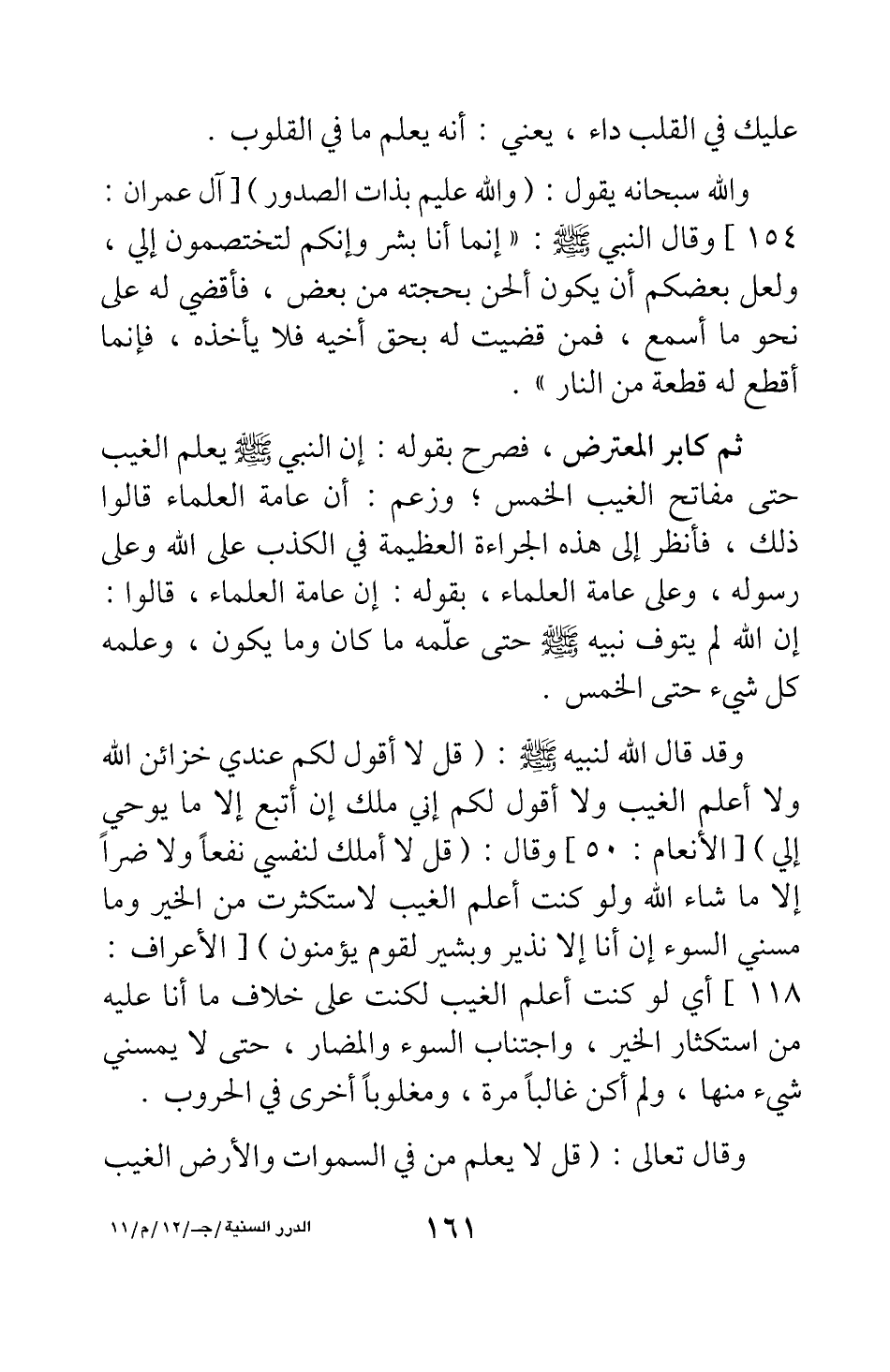 عليك في القلب داء ، يعني : أنه يعلم ما في القلوب .

والله سبحانه يقول : ( والله عليم بذات الصدور ) [ آل عمران : ١٥٤ ] وقال النبي ﷺ : « إنما أنا بشر وإنكم لتختصمون إلي ، ولعل بعضكم أن يكون ألحن بحجته من بعض ، فأقضي له على نحو ما أسمع ، فمن قضيت له بحق أخيه فلا يأخذه ، فإنما أقطع له قطعة من النار » .

ثم كابر المعترض ، فصرح بقوله : إن النبي ﷺ يعلم الغيب حتى مفاتح الغيب الخمس ؛ وزعم : أن عامة العلماء قالوا ذلك ، فأنظر إلى هذه الجراءة العظيمة في الكذب على الله وعلى رسوله ، وعلى عامة العلماء ، بقوله : إن عامة العلماء ، قالوا : إن الله لم يتوف نبيه ﷺ حتى علّمه ما كان وما يكون ، وعلمه كل شيء حتى الخمس .

وقد قال الله لنبيه ﷺ : ( قل لا أقول لكم عندي خزائن الله ولا أعلم الغيب ولا أقول لكم إني ملك إن أتبع إلا ما يوحي إلي ) [ الأنعام : ٥٠ ] وقال : ( قل لا أملك لنفسي نفعاً ولا ضراً إلا ما شاء الله ولو كنت أعلم الغيب لاستكثرت من الخير وما مسني السوء إن أنا إلا نذير وبشير لقوم يؤمنون ) [ الأعراف : ١١٨ ] أي لو كنت أعلم الغيب لكنت على خلاف ما أنا عليه من استكثار الخير ، واجتناب السوء والمضار ، حتى لا يمسني شيء منها ، ولم أكن غالباً مرة ، ومغلوباً أخرى في الحروب .

وقال تعالى : ( قل لا يعلم من في السموات والأرض الغيب

١٦١

الدرر السنية/جـ/١٢/م/١١